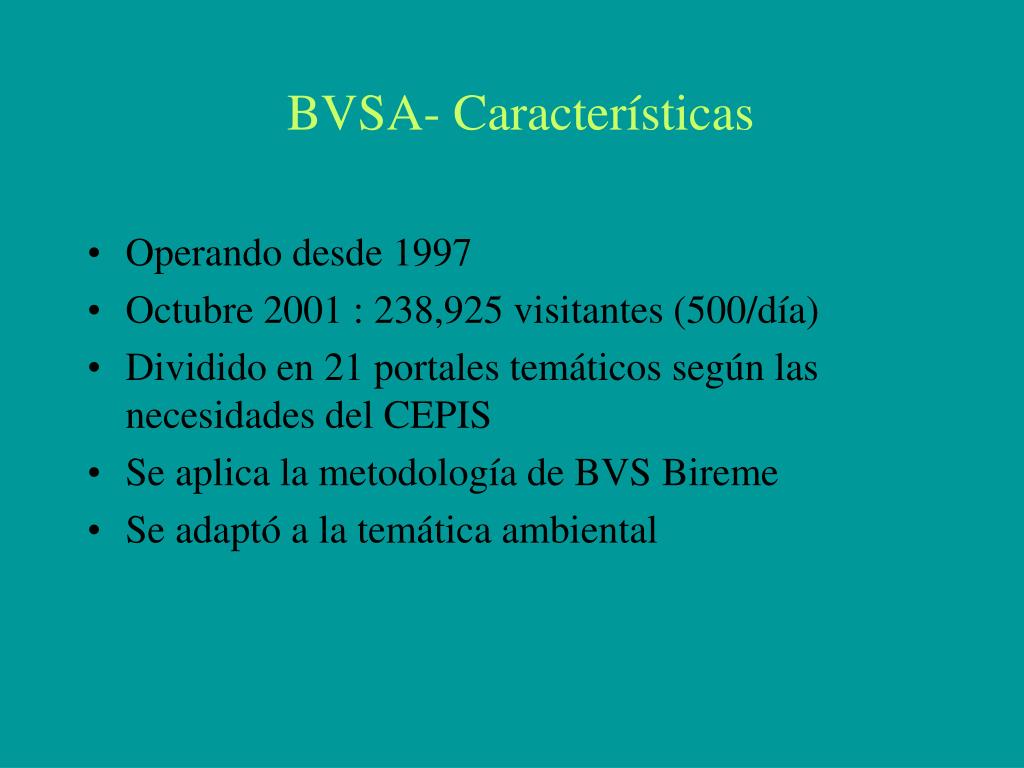 BVSA- Características

• Operando desde 1997
• Octubre 2001 : 238,925 visitantes (500/día)
• Dividido en 21 portales temáticos según las necesidades del CEPIS
• Se aplica la metodología de BVS Bireme
• Se adaptó a la temática ambiental